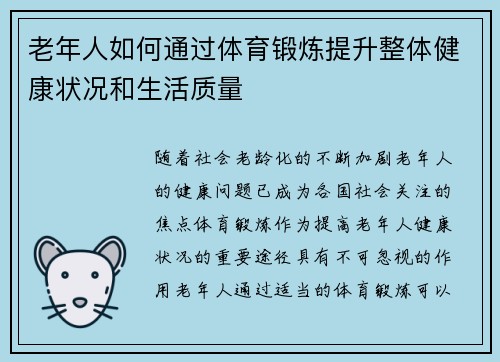 老年人如何通过体育锻炼提升整体健康状况和生活质量

随着社会老龄化的不断加剧老年人的健康问题已成为各国社会关注的焦点体育锻炼作为提高老年人健康状况的重要途径具有不可忽视的作用老年人通过适当的体育锻炼可以